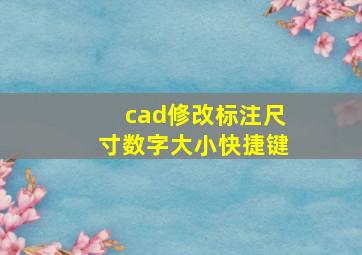 cad修改标注尺寸数字大小快捷键